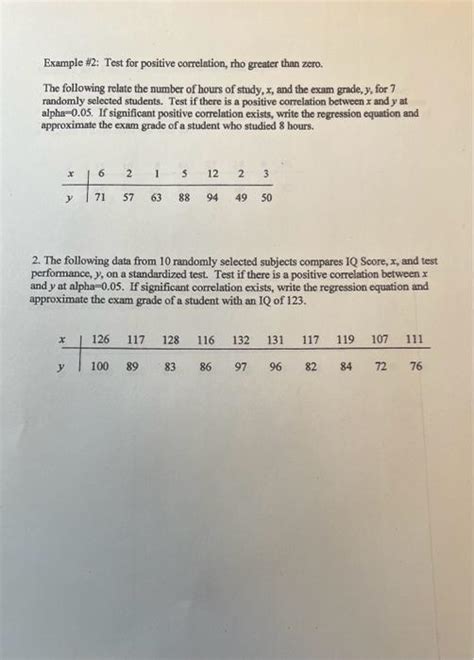 Example #2: Test for positive correlation, rho greater than zero.

The following relate the number of hours of study, $x$, and the exam grade, $y$, for 7 randomly selected students. Test if there is a positive correlation between $x$ and $y$ at alpha=0.05. If significant positive correlation exists, write the regression equation and approximate the exam grade of a student who studied 8 hours.

| $x$ | 6 | 2 | 1 | 5 | 12 | 2 | 3 |
|---|---|---|---|---|---|---|---|
| $y$ | 71 | 57 | 63 | 88 | 94 | 49 | 50 |

2. The following data from 10 randomly selected subjects compares IQ Score, $x$, and test performance, $y$, on a standardized test. Test if there is a positive correlation between $x$ and $y$ at alpha=0.05. If significant correlation exists, write the regression equation and approximate the exam grade of a student with an IQ of 123.

| $x$ | 126 | 117 | 128 | 116 | 132 | 131 | 117 | 119 | 107 | 111 |
|---|---|---|---|---|---|---|---|---|---|---|
| $y$ | 100 | 89 | 83 | 86 | 97 | 96 | 82 | 84 | 72 | 76 |